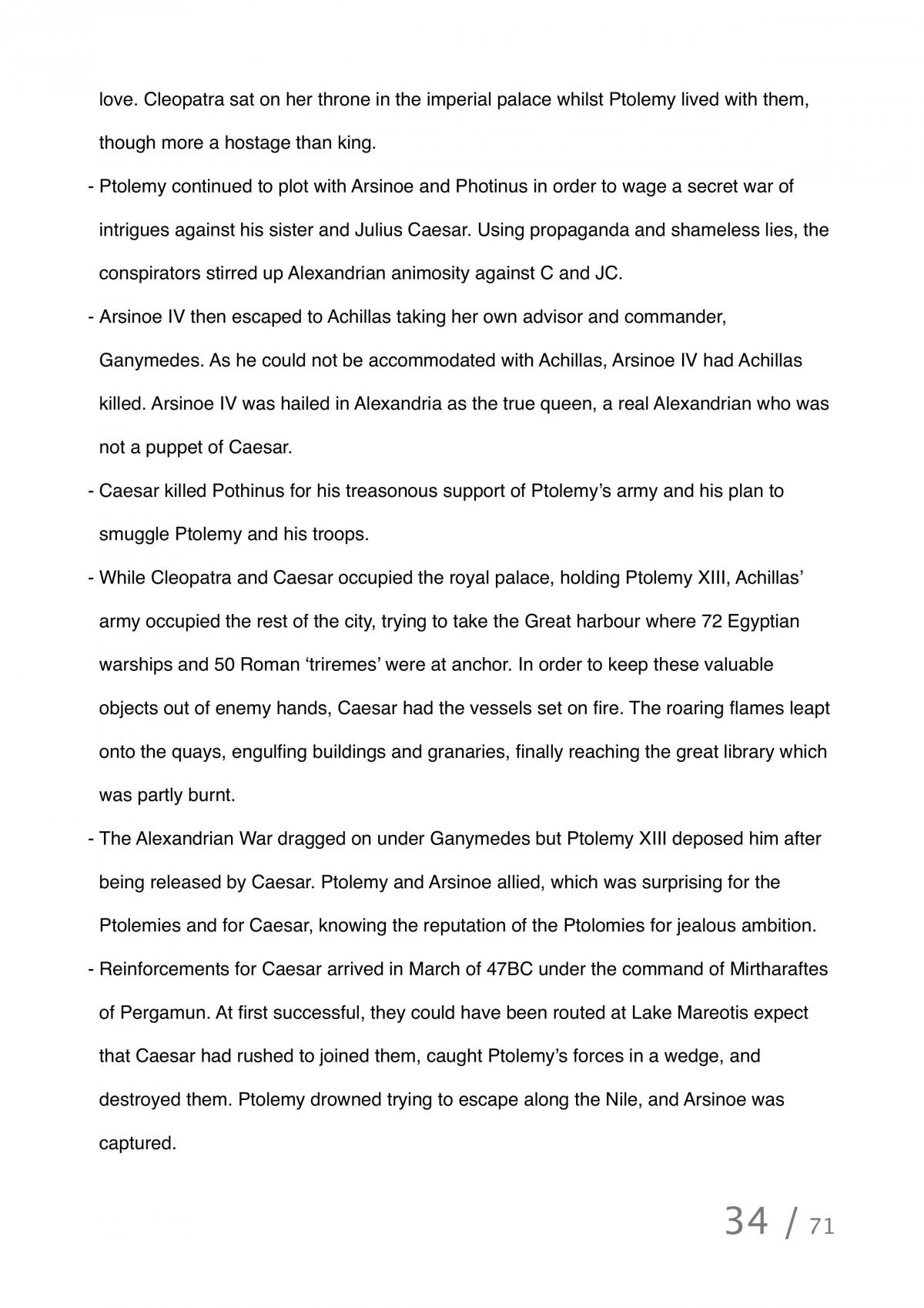 love. Cleopatra sat on her throne in the imperial palace whilst Ptolemy lived with them, though more a hostage than king.

- Ptolemy continued to plot with Arsinoe and Photinus in order to wage a secret war of intrigues against his sister and Julius Caesar. Using propaganda and shameless lies, the conspirators stirred up Alexandrian animosity against C and JC.
- Arsinoe IV then escaped to Achillas taking her own advisor and commander, Ganymedes. As he could not be accommodated with Achillas, Arsinoe IV had Achillas killed. Arsinoe IV was hailed in Alexandria as the true queen, a real Alexandrian who was not a puppet of Caesar.
- Caesar killed Pothinus for his treasonous support of Ptolemy's army and his plan to smuggle Ptolemy and his troops.
- While Cleopatra and Caesar occupied the royal palace, holding Ptolemy XIII, Achillas' army occupied the rest of the city, trying to take the Great harbour where 72 Egyptian warships and 50 Roman 'triremes' were at anchor. In order to keep these valuable objects out of enemy hands, Caesar had the vessels set on fire. The roaring flames leapt onto the quays, engulfing buildings and granaries, finally reaching the great library which was partly burnt.
- The Alexandrian War dragged on under Ganymedes but Ptolemy XIII deposed him after being released by Caesar. Ptolemy and Arsinoe allied, which was surprising for the Ptolemies and for Caesar, knowing the reputation of the Ptolomies for jealous ambition.
- Reinforcements for Caesar arrived in March of 47BC under the command of Mirtharaftes of Pergamun. At first successful, they could have been routed at Lake Mareotis expect that Caesar had rushed to joined them, caught Ptolemy's forces in a wedge, and destroyed them. Ptolemy drowned trying to escape along the Nile, and Arsinoe was captured.

34 / 71